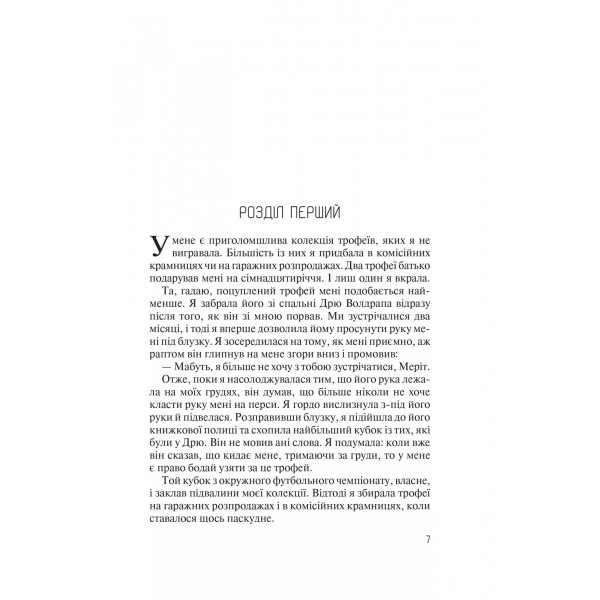 РОЗДІЛ ПЕРШИЙ

У мене є приголомшлива колекція трофеїв, яких я не вигравала. Більшість із них я придбала в комісійних крамницях чи на гаражних розпродажах. Два трофеї батько подарував мені на сімнадцятиріччя. І лиш один я вкрала.

Та, гадаю, поцуплений трофей мені подобається найменше. Я забрала його зі спальні Дрю Волдрапа відразу після того, як він зі мною порвав. Ми зустрічалися два місяці, і тоді я вперше дозволила йому просунути руку мені під блузку. Я зосередилася на тому, як мені приємно, аж раптом він глипнув на мене згори вниз і промовив:

— Мабуть, я більше не хочу з тобою зустрічатися, Меріт.

Отже, поки я насолоджувалася тим, що його рука лежала на моїх грудях, він думав, що більше ніколи не хоче класти руку мені на перси. Я гордо вислизнула з-під його руки й підвелася. Розправивши блузку, я підійшла до його книжкової полиці та схопила найбільший кубок із тих, які були у Дрю. Він не мовив ані слова. Я подумала: коли вже він сказав, що кидає мене, тримаючи за груди, то у мене є право бодай узяти за це трофей.

Той кубок з окружного футбольного чемпіонату, власне, і заклав підвалини моєї колекції. Відтоді я збирала трофеї на гаражних розпродажах і в комісійних крамницях, коли ставалося щось паскудне.

7